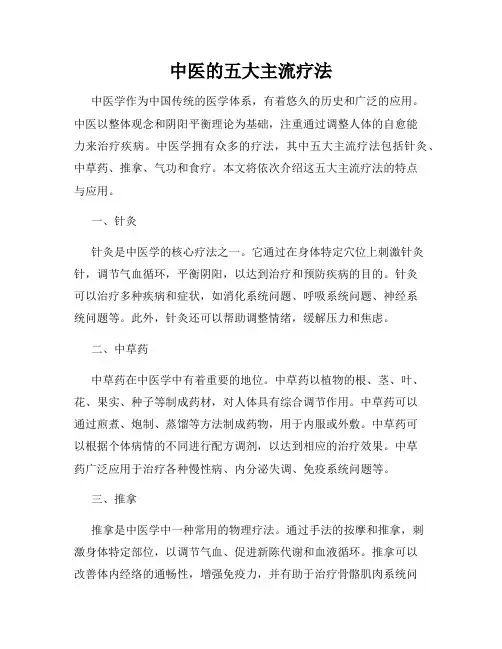 中医的五大主流疗法

中医学作为中国传统的医学体系，有着悠久的历史和广泛的应用。中医以整体观念和阴阳平衡理论为基础，注重通过调整人体的自愈能力来治疗疾病。中医学拥有众多的疗法，其中五大主流疗法包括针灸、中草药、推拿、气功和食疗。本文将依次介绍这五大主流疗法的特点与应用。

一、针灸

针灸是中医学的核心疗法之一。它通过在身体特定穴位上刺激针灸针，调节气血循环，平衡阴阳，以达到治疗和预防疾病的目的。针灸可以治疗多种疾病和症状，如消化系统问题、呼吸系统问题、神经系统问题等。此外，针灸还可以帮助调整情绪，缓解压力和焦虑。

二、中草药

中草药在中医学中有着重要的地位。中草药以植物的根、茎、叶、花、果实、种子等制成药材，对人体具有综合调节作用。中草药可以通过煎煮、炮制、蒸馏等方法制成药物，用于内服或外敷。中草药可以根据个体病情的不同进行配方调剂，以达到相应的治疗效果。中草药广泛应用于治疗各种慢性病、内分泌失调、免疫系统问题等。

三、推拿

推拿是中医学中一种常用的物理疗法。通过手法的按摩和推拿，刺激身体特定部位，以调节气血、促进新陈代谢和血液循环。推拿可以改善体内经络的通畅性，增强免疫力，并有助于治疗骨骼肌肉系统问